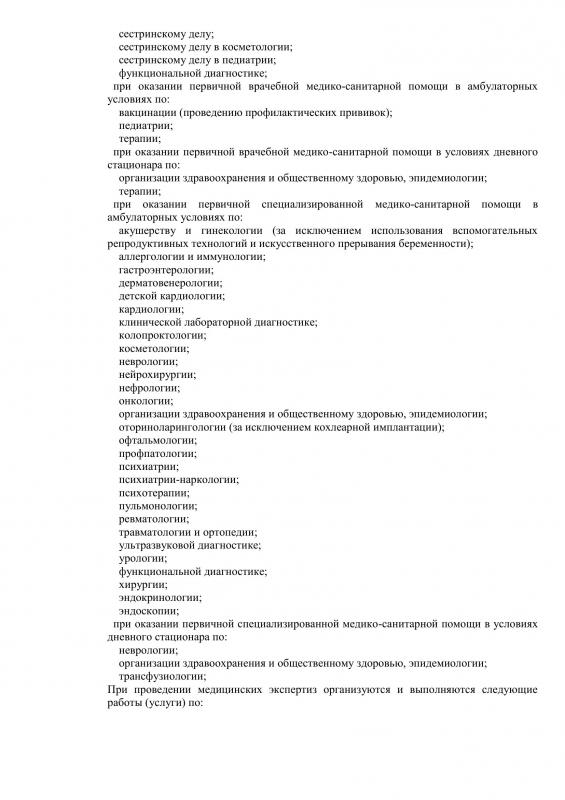 сестринскому делу;
сестринскому делу в косметологии;
сестринскому делу в педиатрии;
функциональной диагностике;
при оказании первичной врачебной медико-санитарной помощи в амбулаторных условиях по:
вакцинации (проведению профилактических прививок);
педиатрии;
терапии;
при оказании первичной врачебной медико-санитарной помощи в условиях дневного стационара по:
организации здравоохранения и общественному здоровью, эпидемиологии;
терапии;
при оказании первичной специализированной медико-санитарной помощи в амбулаторных условиях по:
акушерству и гинекологии (за исключением использования вспомогательных репродуктивных технологий и искусственного прерывания беременности);
аллергологии и иммунологии;
гастроэнтерологии;
дерматовенерологии;
детской кардиологии;
кардиологии;
клинической лабораторной диагностике;
колопроктологии;
косметологии;
неврологии;
нейрохирургии;
нефрологии;
онкологии;
организации здравоохранения и общественному здоровью, эпидемиологии;
оториноларингологии (за исключением кохлеарной имплантации);
офтальмологии;
профпатологии;
психиатрии;
психиатрии-наркологии;
психотерапии;
пульмонологии;
ревматологии;
травматологии и ортопедии;
ультразвуковой диагностике;
урологии;
функциональной диагностике;
хирургии;
эндокринологии;
эндоскопии;
при оказании первичной специализированной медико-санитарной помощи в условиях дневного стационара по:
неврологии;
организации здравоохранения и общественному здоровью, эпидемиологии;
трансфузиологии;
При проведении медицинских экспертиз организуются и выполняются следующие работы (услуги) по: